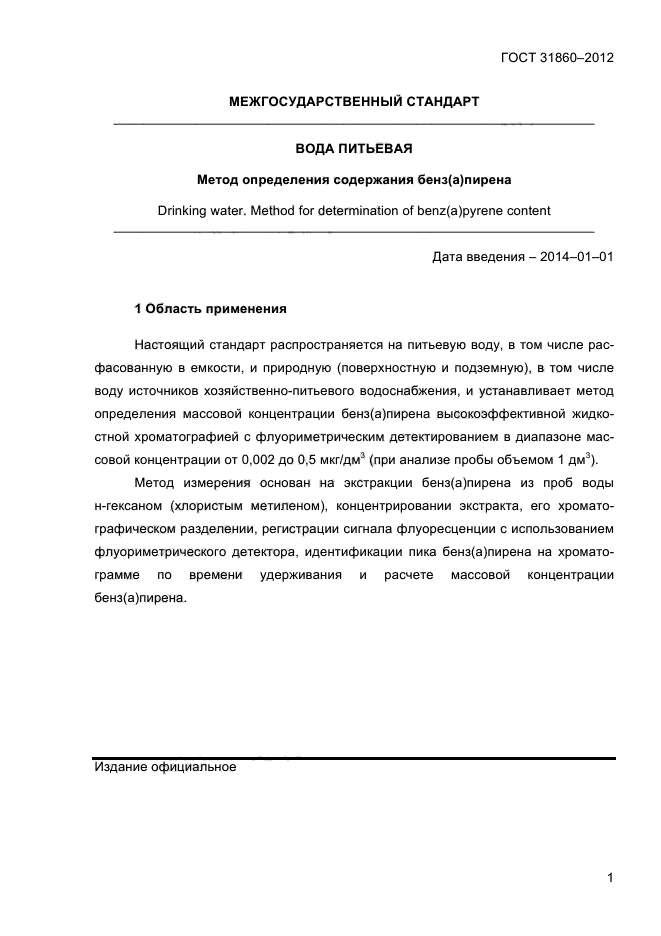 ГОСТ 31860–2012

МЕЖГОСУДАРСТВЕННЫЙ СТАНДАРТ

ВОДА ПИТЬЕВАЯ

Метод определения содержания бенз(а)пирена

Drinking water. Method for determination of benz(a)pyrene content

Дата введения – 2014–01–01

1 Область применения

Настоящий стандарт распространяется на питьевую воду, в том числе расфасованную в емкости, и природную (поверхностную и подземную), в том числе воду источников хозяйственно-питьевого водоснабжения, и устанавливает метод определения массовой концентрации бенз(а)пирена высокоэффективной жидкостной хроматографией с флуориметрическим детектированием в диапазоне массовой концентрации от 0,002 до 0,5 мкг/дм$^3$ (при анализе пробы объемом 1 дм$^3$).

Метод измерения основан на экстракции бенз(а)пирена из проб воды н-гексаном (хлористым метиленом), концентрировании экстракта, его хроматографическом разделении, регистрации сигнала флуоресценции с использованием флуориметрического детектора, идентификации пика бенз(а)пирена на хроматограмме по времени удерживания и расчете массовой концентрации бенз(а)пирена.

Издание официальное

1